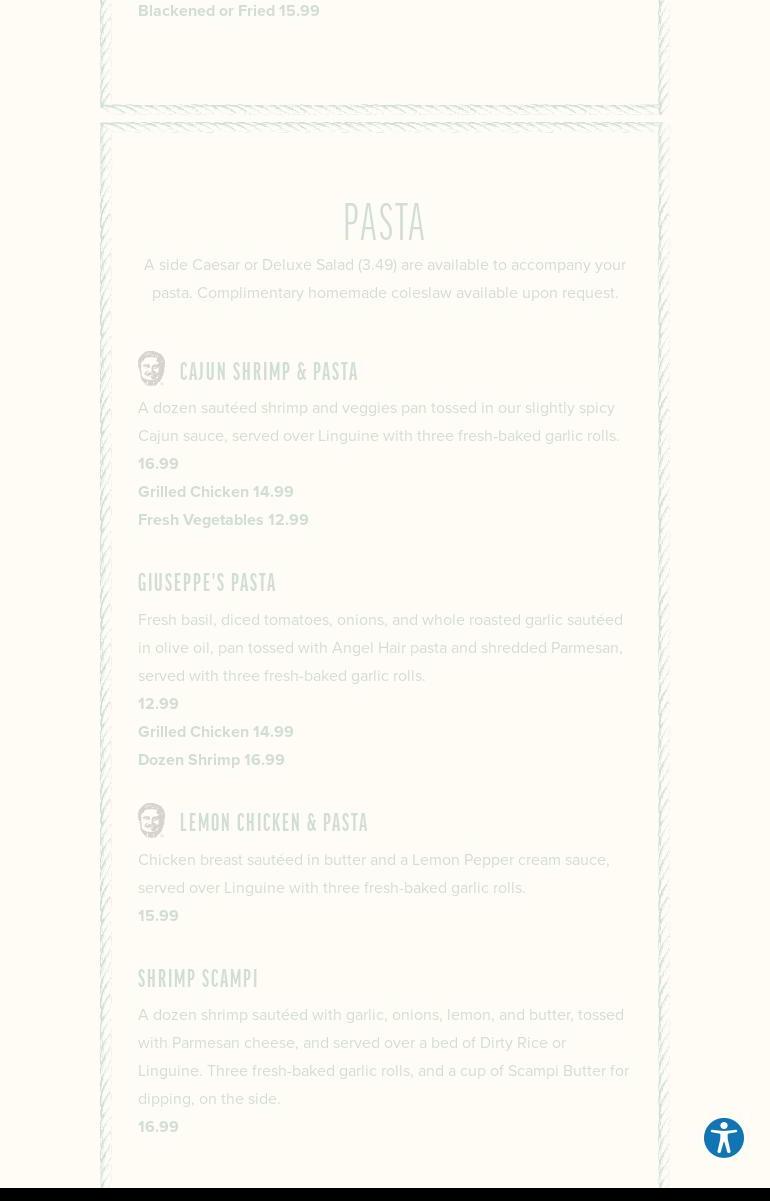 Blackened or Fried 15.99

PASTA

A side Caesar or Deluxe Salad (3.49) are available to accompany your pasta. Complimentary homemade coleslaw available upon request.

CAJUN SHRIMP & PASTA

A dozen sautéed shrimp and veggies pan tossed in our slightly spicy Cajun sauce, served over Linguine with three fresh-baked garlic rolls.

16.99

Grilled Chicken 14.99

Fresh Vegetables 12.99

GIUSEPPE'S PASTA

Fresh basil, diced tomatoes, onions, and whole roasted garlic sautéed in olive oil, pan tossed with Angel Hair pasta and shredded Parmesan, served with three fresh-baked garlic rolls.

12.99

Grilled Chicken 14.99

Dozen Shrimp 16.99

LEMON CHICKEN & PASTA

Chicken breast sautéed in butter and a Lemon Pepper cream sauce, served over Linguine with three fresh-baked garlic rolls.

15.99

SHRIMP SCAMPI

A dozen shrimp sautéed with garlic, onions, lemon, and butter, tossed with Parmesan cheese, and served over a bed of Dirty Rice or Linguine. Three fresh-baked garlic rolls, and a cup of Scampi Butter for dipping, on the side.

16.99